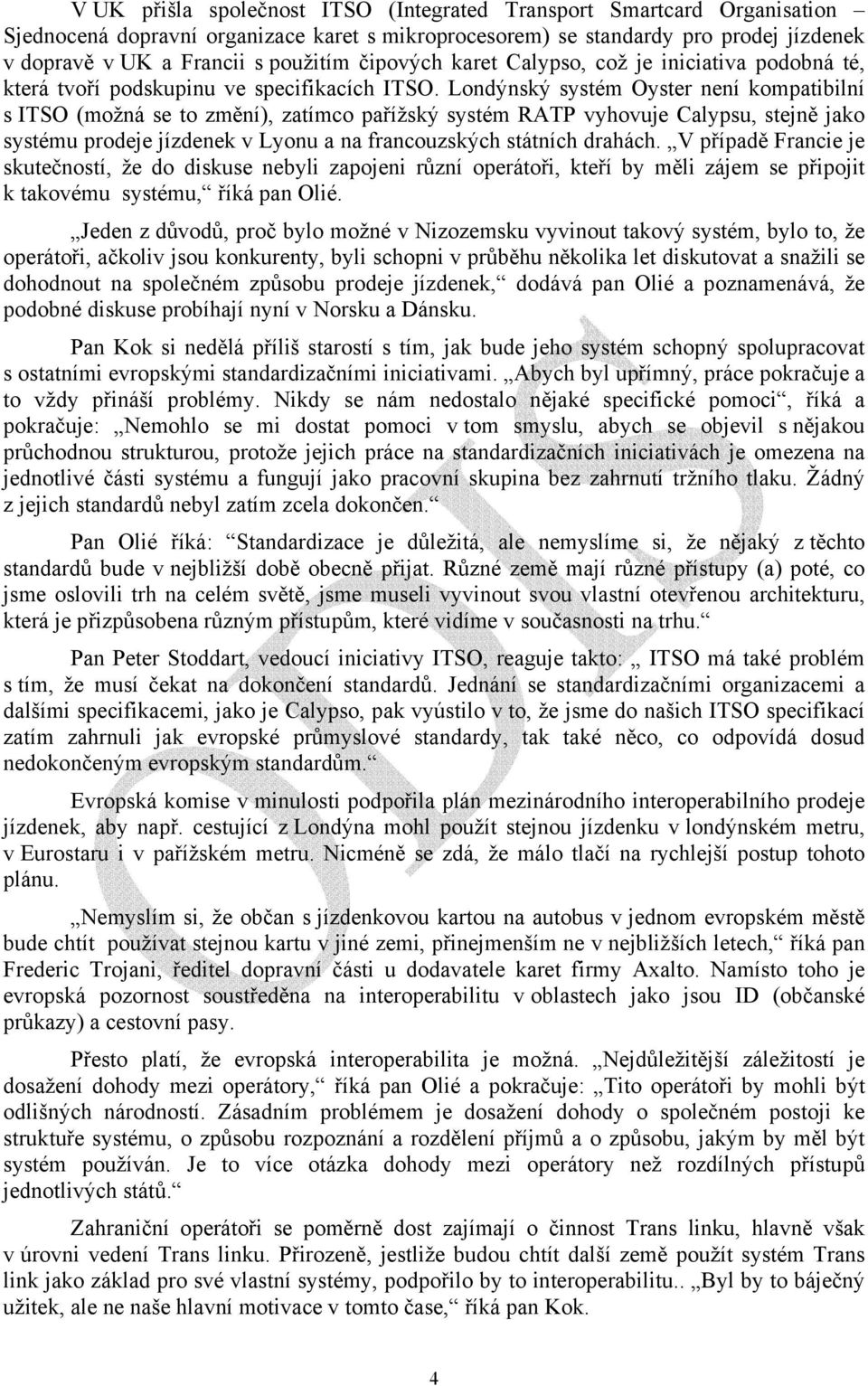 V UK přišla společnost ITSO (Integrated Transport Smartcard Organisation – Sjednocená dopravní organizace karet s mikroprocesorem) se standardy pro prodej jízdenek v dopravě v UK a Francii s použitím čipových karet Calypso, což je iniciativa podobná té, která tvoří podskupinu ve specifikacích ITSO. Londýnský systém Oyster není kompatibilní s ITSO (možná se to změní), zatímco pařížský systém RATP vyhovuje Calypsu, stejně jako systému prodeje jízdenek v Lyonu a na francouzských státních drahách. „V případě Francie je skutečností, že do diskuse nebyli zapojeni různí operátoři, kteří by měli zájem se připojit k takovému systému,“ říká pan Olié.

„Jeden z důvodů, proč bylo možné v Nizozemsku vyvinout takový systém, bylo to, že operátoři, ačkoliv jsou konkurenty, byli schopni v průběhu několika let diskutovat a snažili se dohodnout na společném způsobu prodeje jízdenek,“ dodává pan Olié a poznamenává, že podobné diskuse probíhají nyní v Norsku a Dánsku.

Pan Kok si nedělá příliš starostí s tím, jak bude jeho systém schopný spolupracovat s ostatními evropskými standardizačními iniciativami. „Abych byl upřímný, práce pokračuje a to vždy přináší problémy. Nikdy se nám nedostalo nějaké specifické pomoci“, říká a pokračuje: „Nemohlo se mi dostat pomoci v tom smyslu, abych se objevil s nějakou průchodnou strukturou, protože jejich práce na standardizačních iniciativách je omezena na jednotlivé části systému a fungují jako pracovní skupina bez zahrnutí tržního tlaku. Žádný z jejich standardů nebyl zatím zcela dokončen.“

Pan Olié říká: “Standardizace je důležitá, ale nemyslíme si, že nějaký z těchto standardů bude v nejbližší době obecně přijat. Různé země mají různé přístupy (a) poté, co jsme oslovili trh na celém světě, jsme museli vyvinout svou vlastní otevřenou architekturu, která je přizpůsobena různým přístupům, které vidíme v současnosti na trhu.“

Pan Peter Stoddart, vedoucí iniciativy ITSO, reaguje takto: „ ITSO má také problém s tím, že musí čekat na dokončení standardů. Jednání se standardizačními organizacemi a dalšími specifikacemi, jako je Calypso, pak vyústilo v to, že jsme do našich ITSO specifikací zatím zahrnuli jak evropské průmyslové standardy, tak také něco, co odpovídá dosud nedokončeným evropským standardům.“

Evropská komise v minulosti podpořila plán mezinárodního interoperabilního prodeje jízdenek, aby např. cestující z Londýna mohl použít stejnou jízdenku v londýnském metru, v Eurostaru i v pařížském metru. Nicméně se zdá, že málo tlačí na rychlejší postup tohoto plánu.

„Nemyslím si, že občan s jízdenkovou kartou na autobus v jednom evropském městě bude chtít používat stejnou kartu v jiné zemi, přinejmenším ne v nejbližších letech,“ říká pan Frederic Trojani, ředitel dopravní části u dodavatele karet firmy Axalto. Namísto toho je evropská pozornost soustředěna na interoperabilitu v oblastech jako jsou ID (občanské průkazy) a cestovní pasy.

Přesto platí, že evropská interoperabilita je možná. „Nejdůležitější záležitostí je dosažení dohody mezi operátory,“ říká pan Olié a pokračuje: „Tito operátoři by mohli být odlišných národností. Zásadním problémem je dosažení dohody o společném postoji ke struktuře systému, o způsobu rozpoznání a rozdělení příjmů a o způsobu, jakým by měl být systém používán. Je to více otázka dohody mezi operátory než rozdílných přístupů jednotlivých států.“

Zahraniční operátoři se poměrně dost zajímají o činnost Trans linku, hlavně však v úrovni vedení Trans linku. Přirozeně, jestliže budou chtít další země použít systém Trans link jako základ pro své vlastní systémy, podpořilo by to interoperabilitu.. „Byl by to báječný užitek, ale ne naše hlavní motivace v tomto čase,“ říká pan Kok.

4